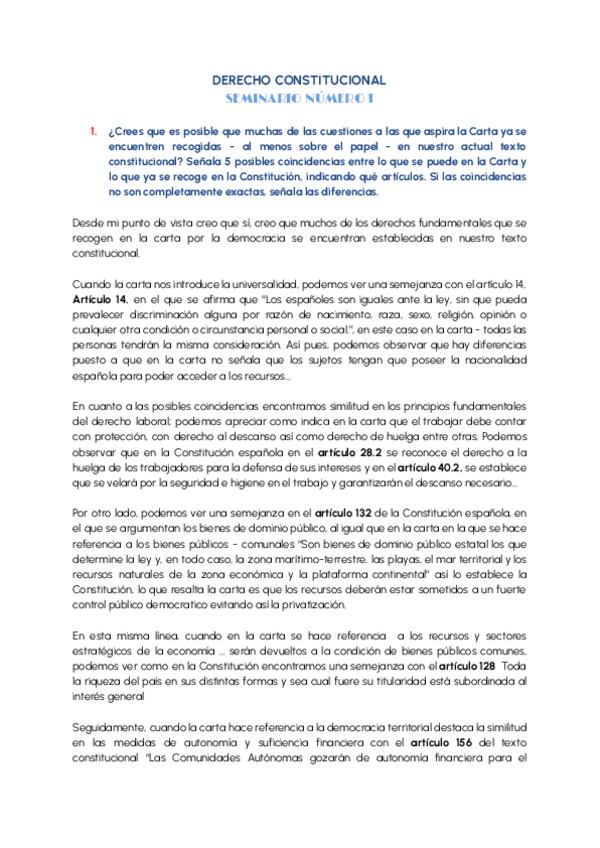 DERECHO CONSTITUCIONAL
SEMINARIO NÚMERO 1

1. ¿Crees que es posible que muchas de las cuestiones a las que aspira la Carta ya se encuentren recogidas - al menos sobre el papel - en nuestro actual texto constitucional? Señala 5 posibles coincidencias entre lo que se puede en la Carta y lo que ya se recoge en la Constitución, indicando qué artículos. Si las coincidencias no son completamente exactas, señala las diferencias.

Desde mi punto de vista creo que sí, creo que muchos de los derechos fundamentales que se recogen en la carta por la democracia se encuentran establecidas en nuestro texto constitucional.

Cuando la carta nos introduce la universalidad, podemos ver una semejanza con el artículo 14, Artículo 14. en el que se afirma que "Los españoles son iguales ante la ley, sin que pueda prevalecer discriminación alguna por razón de nacimiento, raza, sexo, religión, opinión o cualquier otra condición o circunstancia personal o social.", en este caso en la carta - todas las personas tendrán la misma consideración. Así pues, podemos observar que hay diferencias puesto a que en la carta no señala que los sujetos tengan que poseer la nacionalidad española para poder acceder a los recursos...

En cuanto a las posibles coincidencias encontramos similitud en los principios fundamentales del derecho laboral; podemos apreciar como indica en la carta que el trabajar debe contar con protección, con derecho al descanso así como derecho de huelga entre otras. Podemos observar que en la Constitución española en el artículo 28.2 se reconoce el derecho a la huelga de los trabajadores para la defensa de sus intereses y en el artículo 40.2, se establece que se velará por la seguridad e higiene en el trabajo y garantizarán el descanso necesario...

Por otro lado, podemos ver una semejanza en el artículo 132 de la Constitución española, en el que se argumentan los bienes de dominio público, al igual que en la carta en la que se hace referencia a los bienes públicos - comunales "Son bienes de dominio público estatal los que determine la ley y, en todo caso, la zona marítimo-terrestre, las playas, el mar territorial y los recursos naturales de la zona económica y la plataforma continental" así lo establece la Constitución, lo que resalta la carta es que los recursos deberán estar sometidos a un fuerte control público democratico evitando así la privatización.

En esta misma línea, cuando en la carta se hace referencia a los recursos y sectores estratégicos de la economía ... serán devueltos a la condición de bienes públicos comunes, podemos ver como en la Constitución encontramos una semejanza con el artículo 128 Toda la riqueza del país en sus distintas formas y sea cual fuere su titularidad está subordinada al interés general

Seguidamente, cuando la carta hace referencia a la democracia territorial destaca la similitud en las medidas de autonomía y suficiencia financiera con el artículo 156 del texto constitucional "Las Comunidades Autónomas gozarán de autonomía financiera para el